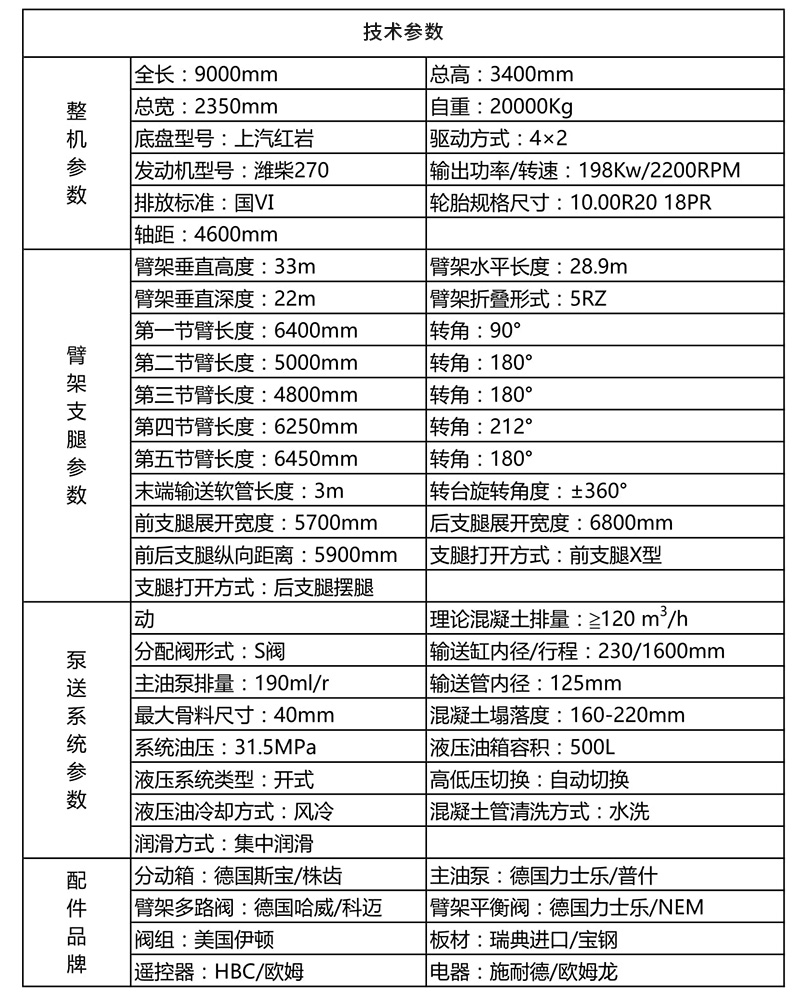 | 技术参数 | | |
|---|---|---|
| 整机参数 | 全长：9000mm | 总高：3400mm |
| | 总宽：2350mm | 自重：20000Kg |
| | 底盘型号：上汽红岩 | 驱动方式：4×2 |
| | 发动机型号：潍柴270 | 输出功率/转速：198Kw/2200RPM |
| | 排放标准：国VI | 轮胎规格尺寸：10.00R20 18PR |
| | 轴距：4600mm | |
| 臂架支腿参数 | 臂架垂直高度：33m | 臂架水平长度：28.9m |
| | 臂架垂直深度：22m | 臂架折叠形式：5RZ |
| | 第一节臂长度：6400mm | 转角：90° |
| | 第二节臂长度：5000mm | 转角：180° |
| | 第三节臂长度：4800mm | 转角：180° |
| | 第四节臂长度：6250mm | 转角：212° |
| | 第五节臂长度：6450mm | 转角：180° |
| | 末端输送软管长度：3m | 转台旋转角度：±360° |
| | 前支腿展开宽度：5700mm | 后支腿展开宽度：6800mm |
| | 前后支腿纵向距离：5900mm | 支腿打开方式：前支腿X型 |
| | 支腿打开方式：后支腿摆腿 | |
| 泵送系统参数 | 动 | 理论混凝土排量：≧120 $m^3$/h |
| | 分配阀形式：S阀 | 输送缸内径/行程：230/1600mm |
| | 主油泵排量：190ml/r | 输送管内径：125mm |
| | 最大骨料尺寸：40mm | 混凝土塌落度：160-220mm |
| | 系统油压：31.5MPa | 液压油箱容积：500L |
| | 液压系统类型：开式 | 高低压切换：自动切换 |
| | 液压油冷却方式：风冷 | 混凝土管清洗方式：水洗 |
| | 润滑方式：集中润滑 | |
| 配件品牌 | 分动箱：德国斯宝/株齿 | 主油泵：德国力士乐/普什 |
| | 臂架多路阀：德国哈威/科迈 | 臂架平衡阀：德国力士乐/NEM |
| | 阀组：美国伊顿 | 板材：瑞典进口/宝钢 |
| | 遥控器：HBC/欧姆 | 电器：施耐德/欧姆龙 |